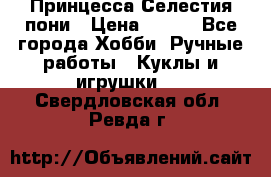 Принцесса Селестия пони   Цена          Все города Хобби  Ручные работы   Куклы и игрушки

Свердловская обл Ревда г

http://Объявлений.сайт